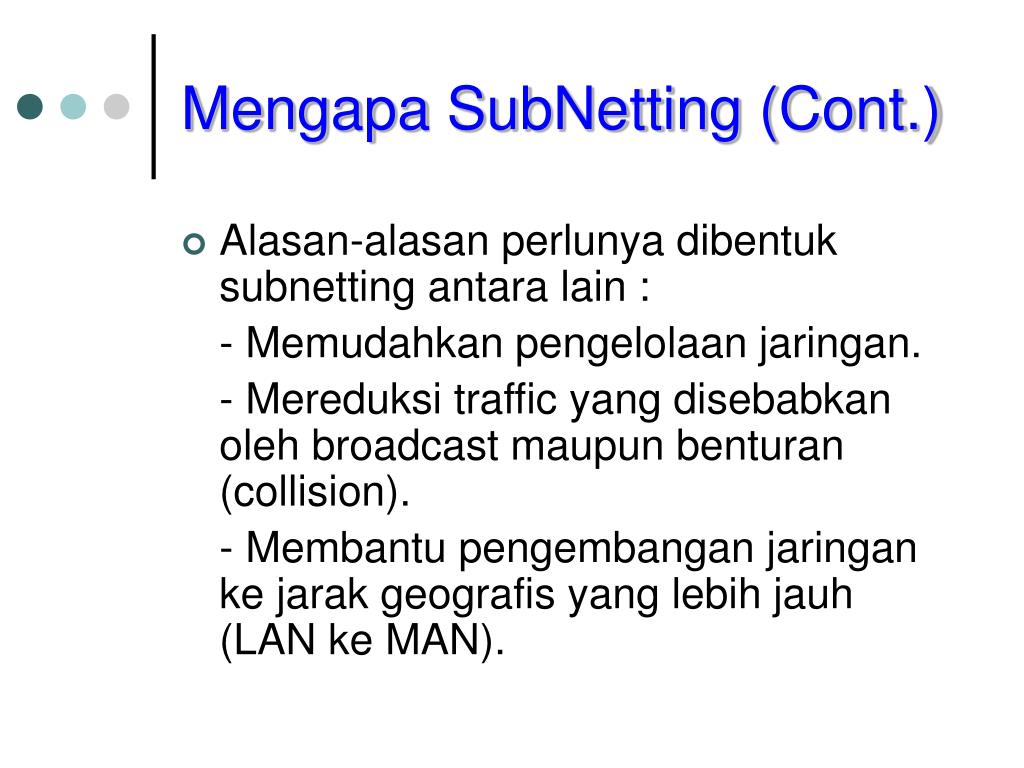 Mengapa SubNetting (Cont.)

Alasan-alasan perlunya dibentuk subnetting antara lain :

- Memudahkan pengelolaan jaringan.

- Mereduksi traffic yang disebabkan oleh broadcast maupun benturan (collision).

- Membantu pengembangan jaringan ke jarak geografis yang lebih jauh (LAN ke MAN).